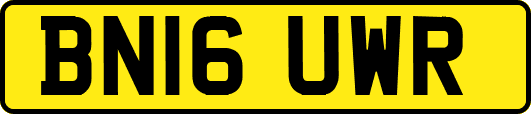 BN16 UWR